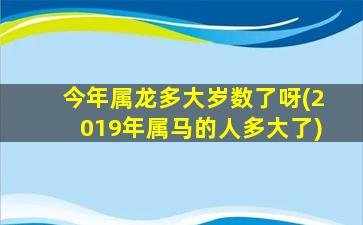 今年属龙多大岁数了呀(2019年属马的人多大了)